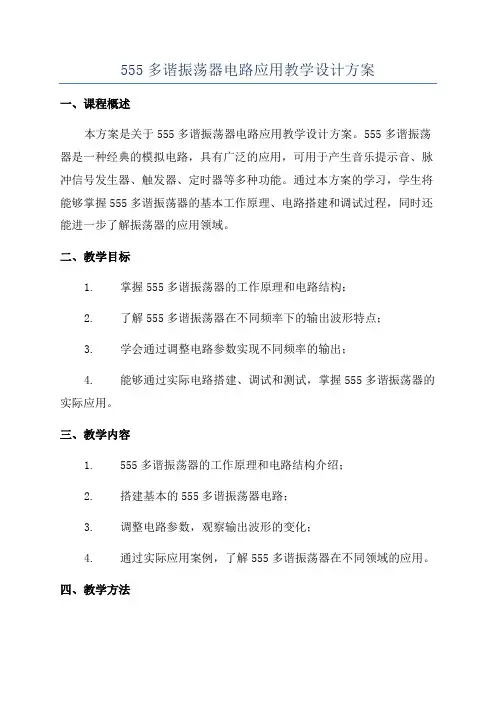 555 多谐振荡器电路应用教学设计方案

一、课程概述

本方案是关于 555 多谐振荡器电路应用教学设计方案。555 多谐振荡器是一种经典的模拟电路，具有广泛的应用，可用于产生音乐提示音、脉冲信号发生器、触发器、定时器等多种功能。通过本方案的学习，学生将能够掌握 555 多谐振荡器的基本工作原理、电路搭建和调试过程，同时还能进一步了解振荡器的应用领域。

二、教学目标

1. 掌握 555 多谐振荡器的工作原理和电路结构；

2. 了解 555 多谐振荡器在不同频率下的输出波形特点；

3. 学会通过调整电路参数实现不同频率的输出；

4. 能够通过实际电路搭建、调试和测试，掌握 555 多谐振荡器的实际应用。

三、教学内容

1. 555 多谐振荡器的工作原理和电路结构介绍；

2. 搭建基本的 555 多谐振荡器电路；

3. 调整电路参数，观察输出波形的变化；

4. 通过实际应用案例，了解 555 多谐振荡器在不同领域的应用。

四、教学方法